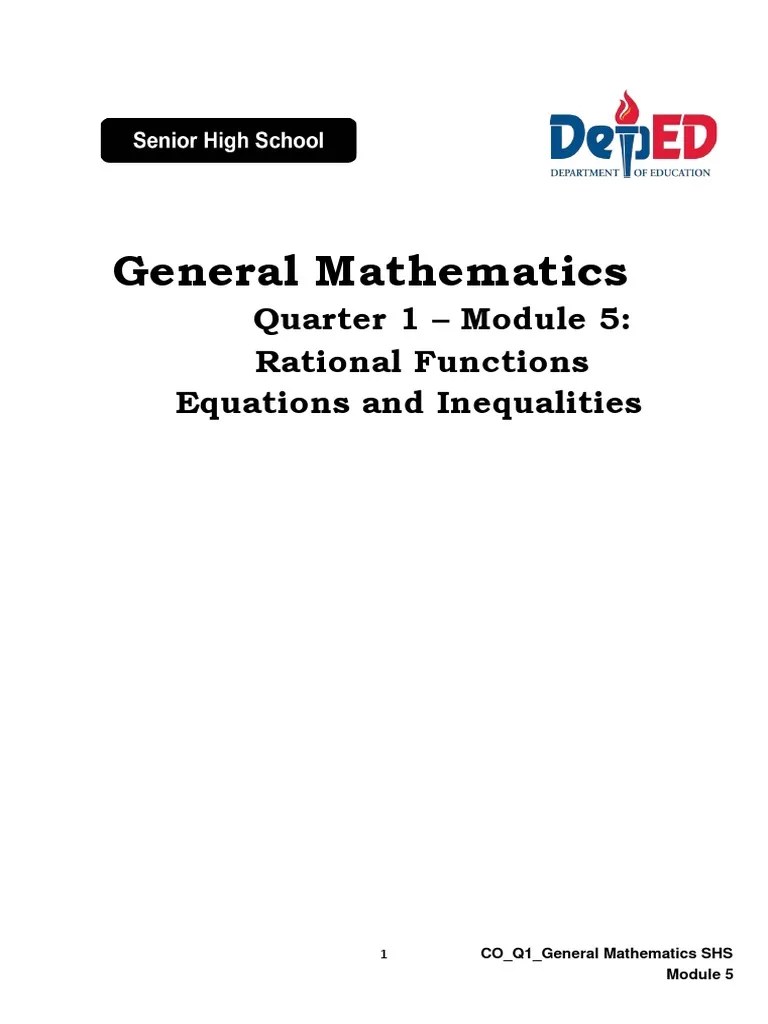 Senior High School

DepED
DEPARTMENT OF EDUCATION

General Mathematics
Quarter 1 – Module 5:
Rational Functions
Equations and Inequalities

1

CO_Q1_General Mathematics SHS
Module 5